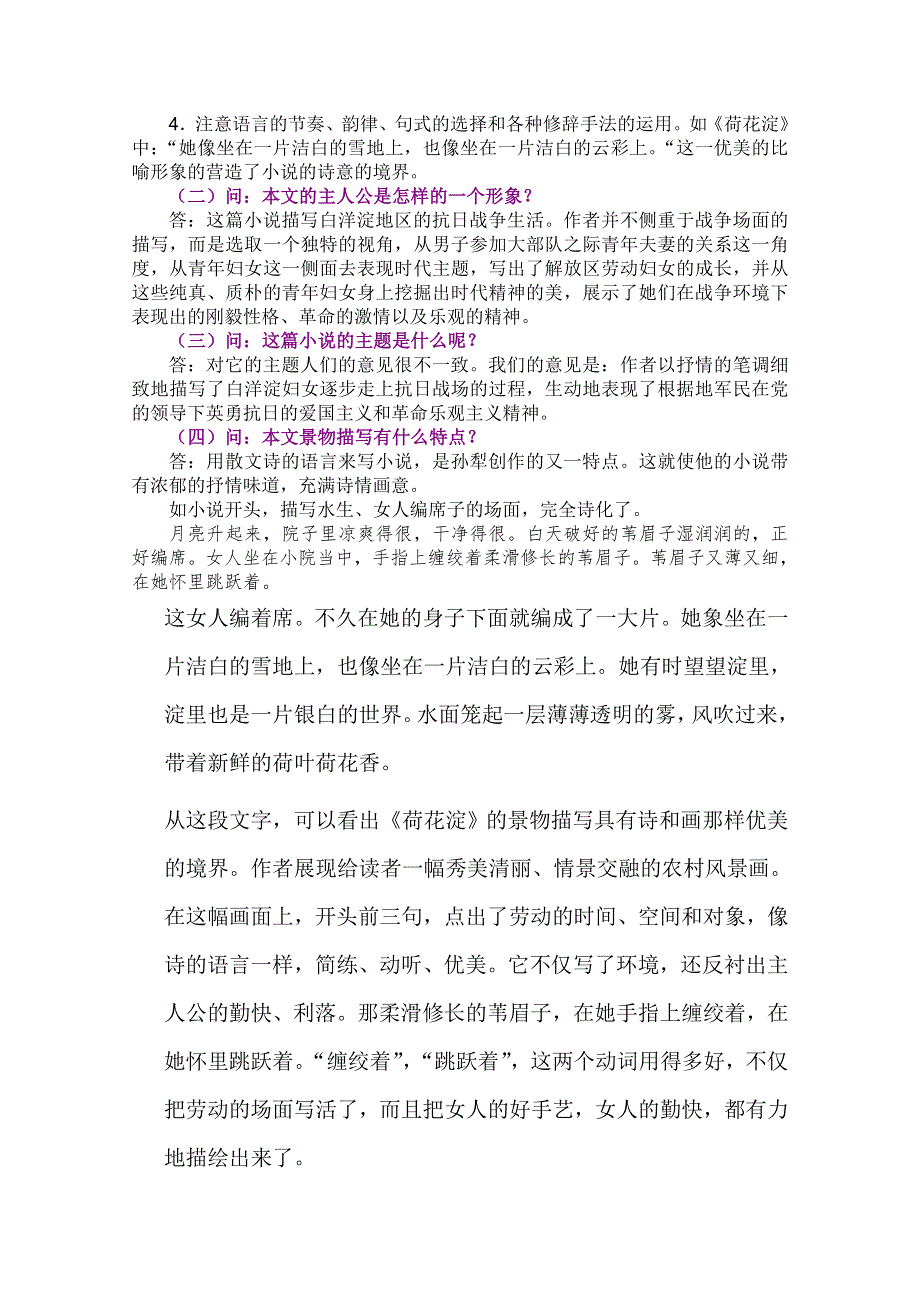 4．注意语言的节奏、韵律、句式的选择和各种修辞手法的运用。如《荷花淀》中：“她像坐在一片洁白的雪地上，也像坐在一片洁白的云彩上。“这一优美的比喻形象的营造了小说的诗意的境界。

（二）问：本文的主人公是怎样的一个形象？

答：这篇小说描写白洋淀地区的抗日战争生活。作者并不侧重于战争场面的描写，而是选取一个独特的视角，从男子参加大部队之际青年夫妻的关系这一角度，从青年妇女这一侧面去表现时代主题，写出了解放区劳动妇女的成长，并从这些纯真、质朴的青年妇女身上挖掘出时代精神的美，展示了她们在战争环境下表现出的刚毅性格、革命的激情以及乐观的精神。

（三）问：这篇小说的主题是什么呢？

答：对它的主题人们的意见很不一致。我们的意见是：作者以抒情的笔调细致地描写了白洋淀妇女逐步走上抗日战场的过程，生动地表现了根据地军民在党的领导下英勇抗日的爱国主义和革命乐观主义精神。

（四）问：本文景物描写有什么特点？

答：用散文诗的语言来写小说，是孙犁创作的又一特点。这就使他的小说带有浓郁的抒情味道，充满诗情画意。

如小说开头，描写水生、女人编席子的场面，完全诗化了。

月亮升起来，院子里凉爽得很，干净得很。白天破好的苇眉子湿润润的，正好编席。女人坐在小院当中，手指上缠绞着柔滑修长的苇眉子。苇眉子又薄又细，在她怀里跳跃着。

这女人编着席。不久在她的身子下面就编成了一大片。她象坐在一片洁白的雪地上，也像坐在一片洁白的云彩上。她有时望望淀里，淀里也是一片银白的世界。水面笼起一层薄薄透明的雾，风吹过来，带着新鲜的荷叶荷花香。

从这段文字，可以看出《荷花淀》的景物描写具有诗和画那样优美的境界。作者展现给读者一幅秀美清丽、情景交融的农村风景画。在这幅画面上，开头前三句，点出了劳动的时间、空间和对象，像诗的语言一样，简练、动听、优美。它不仅写了环境，还反衬出主人公的勤快、利落。那柔滑修长的苇眉子，在她手指上缠绞着，在她怀里跳跃着。“缠绞着”，“跳跃着”，这两个动词用得多好，不仅把劳动的场面写活了，而且把女人的好手艺，女人的勤快，都有力地描绘出来了。